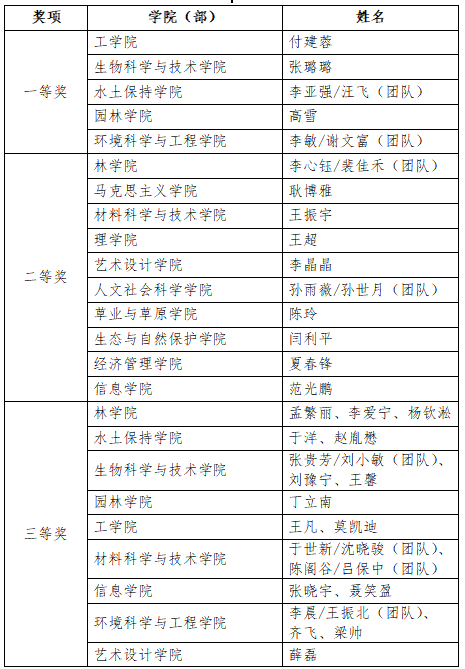 | 奖项 | 学院（部） | 姓名 |
|---|---|---|
| 一等奖 | 工学院 | 付建蓉 |
| | 生物科学与技术学院 | 张璐璐 |
| | 水土保持学院 | 李亚强/汪飞（团队） |
| | 园林学院 | 高雪 |
| | 环境科学与工程学院 | 李敏/谢文富（团队） |
| 二等奖 | 林学院 | 李心钰/裴佳禾（团队） |
| | 马克思主义学院 | 耿博雅 |
| | 材料科学与技术学院 | 王振宇 |
| | 理学院 | 王超 |
| | 艺术设计学院 | 李晶晶 |
| | 人文社会科学学院 | 孙雨薇/孙世月（团队） |
| | 草业与草原学院 | 陈玲 |
| | 生态与自然保护学院 | 闫利平 |
| | 经济管理学院 | 夏春锋 |
| | 信息学院 | 范光鹏 |
| 三等奖 | 林学院 | 孟繁丽、李爱宁、杨钦淞 |
| | 水土保持学院 | 于洋、赵胤懋 |
| | 生物科学与技术学院 | 张贵芳/刘小敏（团队）、刘豫宁、王馨 |
| | 园林学院 | 丁立南 |
| | 工学院 | 王凡、莫凯迪 |
| | 材料科学与技术学院 | 于世新/沈晓骏（团队）、陈阁谷/吕保中（团队） |
| | 信息学院 | 张晓宇、聂笑盈 |
| | 环境科学与工程学院 | 李晨/王振北（团队）、齐飞、梁帅 |
| | 艺术设计学院 | 薛磊 |